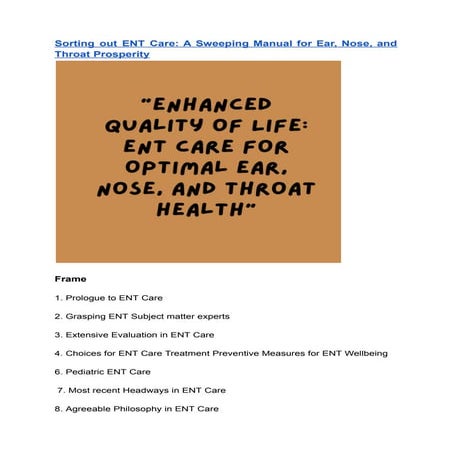 Sorting out ENT Care: A Sweeping Manual for Ear, Nose, and Throat Prosperity

"ENHANCED QUALITY OF LIFE: ENT CARE FOR OPTIMAL EAR, NOSE, AND THROAT HEALTH"

Frame

1. Prologue to ENT Care

2. Grasping ENT Subject matter experts

3. Extensive Evaluation in ENT Care

4. Choices for ENT Care Treatment Preventive Measures for ENT Wellbeing

6. Pediatric ENT Care

7. Most recent Headways in ENT Care

8. Agreeable Philosophy in ENT Care